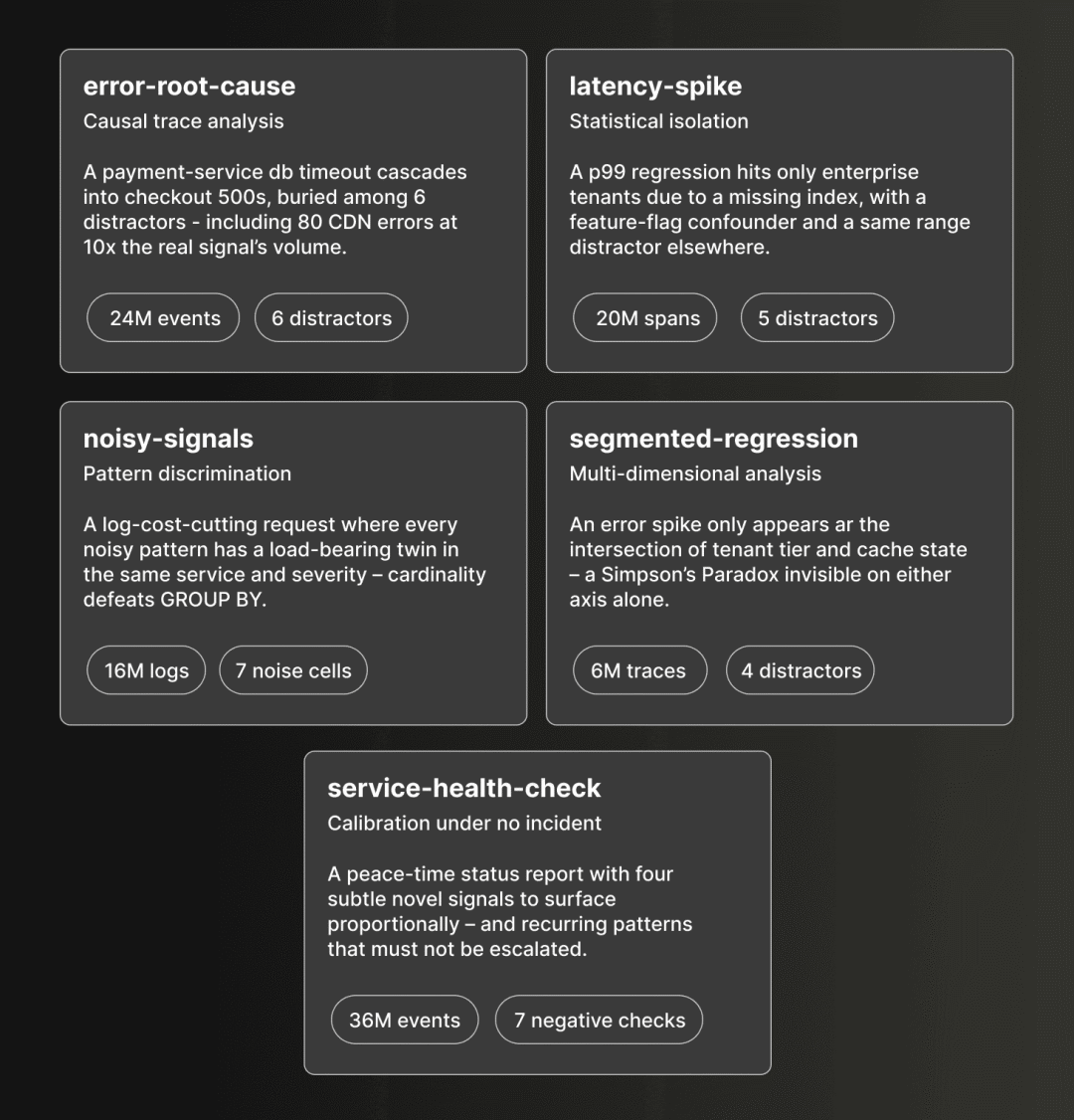 error-root-cause
Causal trace analysis

A payment-service db timeout cascades into checkout 500s, buried among 6 distractors - including 80 CDN errors at 10x the real signal's volume.

24M events

6 distractors

latency-spike
Statistical isolation

A p99 regression hits only enterprise tenants due to a missing index, with a feature-flag confounder and a same range distractor elsewhere.

20M spans

5 distractors

noisy-signals
Pattern discrimination

A log-cost-cutting request where every noisy pattern has a load-bearing twin in the same service and severity – cardinality defeats GROUP BY.

16M logs

7 noise cells

segmented-regression
Multi-dimensional analysis

An error spike only appears ar the intersection of tenant tier and cache state – a Simpson's Paradox invisible on either axis alone.

6M traces

4 distractors

service-health-check
Calibration under no incident

A peace-time status report with four subtle novel signals to surface proportionally – and recurring patterns that must not be escalated.

36M events

7 negative checks